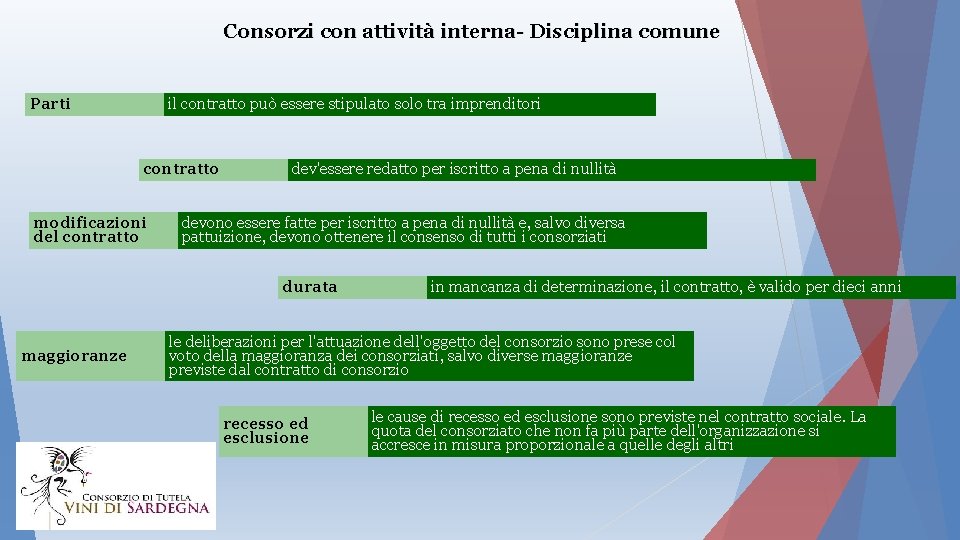 Consorzi con attività interna- Disciplina comune

Parti

il contratto può essere stipulato solo tra imprenditori

contratto

dev'essere redatto per iscritto a pena di nullità

modificazioni del contratto

devono essere fatte per iscritto a pena di nullità e, salvo diversa pattuizione, devono ottenere il consenso di tutti i consorziati

durata

in mancanza di determinazione, il contratto, è valido per dieci anni

maggioranze

le deliberazioni per l'attuazione dell'oggetto del consorzio sono prese col voto della maggioranza dei consorziati, salvo diverse maggioranze previste dal contratto di consorzio

recesso ed esclusione

le cause di recesso ed esclusione sono previste nel contratto sociale. La quota del consorziato che non fa più parte dell'organizzazione si accresce in misura proporzionale a quelle degli altri

CONSORZIO DI TUTELA
VINI DI SARDEGNA